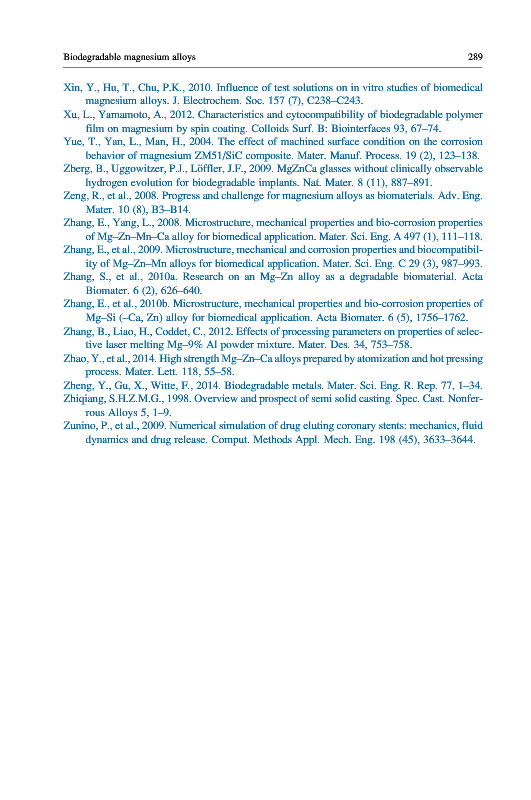 Biodegradable magnesium alloys 289

Xin, Y., Hu, T., Chu, P.K., 2010. Influence of test solutions on in vitro studies of biomedical magnesium alloys. J. Electrochem. Soc. 157 (7), C238–C243.

Xu, L., Yamamoto, A., 2012. Characteristics and cytocompatibility of biodegradable polymer film on magnesium by spin coating. Colloids Surf. B: Biointerfaces 93, 67–74.

Yue, T., Yan, L., Man, H., 2004. The effect of machined surface condition on the corrosion behavior of magnesium ZM51/SiC composite. Mater. Manuf. Process. 19 (2), 123–138.

Zberg, B., Uggowitzer, P.J., Löffler, J.F., 2009. MgZnCa glasses without clinically observable hydrogen evolution for biodegradable implants. Nat. Mater. 8 (11), 887–891.

Zeng, R., et al., 2008. Progress and challenge for magnesium alloys as biomaterials. Adv. Eng. Mater. 10 (8), B3–B14.

Zhang, E., Yang, L., 2008. Microstructure, mechanical properties and bio-corrosion properties of Mg–Zn–Mn–Ca alloy for biomedical application. Mater. Sci. Eng. A 497 (1), 111–118.

Zhang, E., et al., 2009. Microstructure, mechanical and corrosion properties and biocompatibility of Mg–Zn–Mn alloys for biomedical application. Mater. Sci. Eng. C 29 (3), 987–993.

Zhang, S., et al., 2010a. Research on an Mg–Zn alloy as a degradable biomaterial. Acta Biomater. 6 (2), 626–640.

Zhang, E., et al., 2010b. Microstructure, mechanical properties and bio-corrosion properties of Mg–Si (–Ca, Zn) alloy for biomedical application. Acta Biomater. 6 (5), 1756–1762.

Zhang, B., Liao, H., Coddet, C., 2012. Effects of processing parameters on properties of selective laser melting Mg–9% Al powder mixture. Mater. Des. 34, 753–758.

Zhao, Y., et al., 2014. High strength Mg–Zn–Ca alloys prepared by atomization and hot pressing process. Mater. Lett. 118, 55–58.

Zheng, Y., Gu, X., Witte, F., 2014. Biodegradable metals. Mater. Sci. Eng. R. Rep. 77, 1–34.

Zhiqiang, S.H.Z.M.G., 1998. Overview and prospect of semi solid casting. Spec. Cast. Nonferrous Alloys 5, 1–9.

Zunino, P., et al., 2009. Numerical simulation of drug eluting coronary stents: mechanics, fluid dynamics and drug release. Comput. Methods Appl. Mech. Eng. 198 (45), 3633–3644.